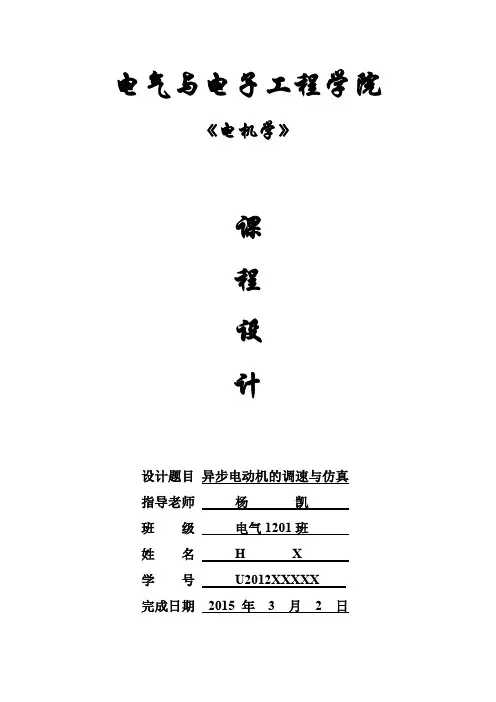 电气与电子工程学院

《电机学》

课

程

设

计

设计题目 异步电动机的调速与仿真

指导老师 杨 凯

班 级 电气 1201 班

姓 名 H X

学 号 U2012XXXXX

完成日期 2015 年 3 月 2 日